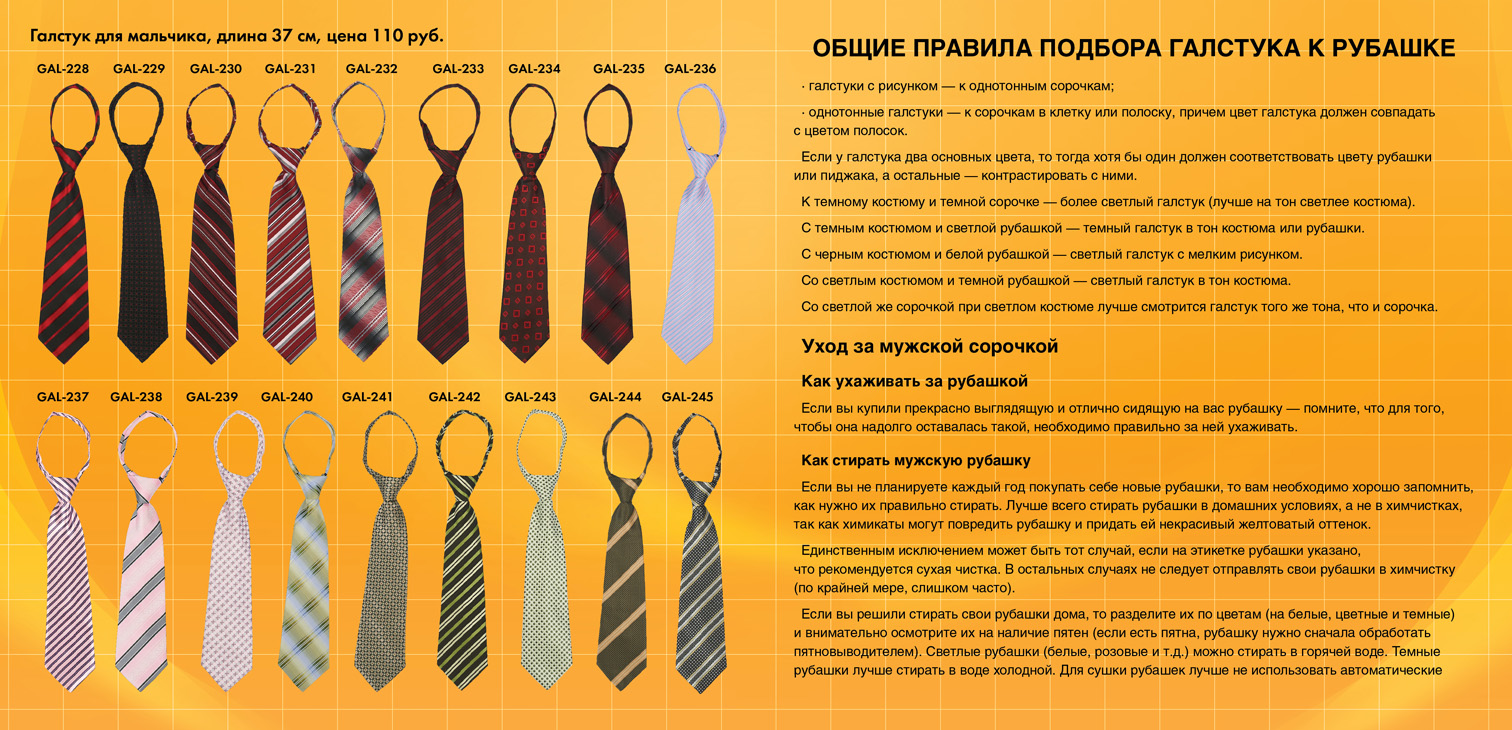 Галстук для мальчика, длина 37 см, цена 110 руб.

GAL-228 GAL-229 GAL-230 GAL-231 GAL-232 GAL-233 GAL-234 GAL-235 GAL-236

GAL-237 GAL-238 GAL-239 GAL-240 GAL-241 GAL-242 GAL-243 GAL-244 GAL-245

ОБЩИЕ ПРАВИЛА ПОДБОРА ГАЛСТУКА К РУБАШКЕ

· галстуки с рисунком — к однотонным сорочкам;

· однотонные галстуки — к сорочкам в клетку или полоску, причем цвет галстука должен совпадать с цветом полосок.

Если у галстука два основных цвета, то тогда хотя бы один должен соответствовать цвету рубашки или пиджака, а остальные — контрастировать с ними.

К темному костюму и темной сорочке — более светлый галстук (лучше на тон светлее костюма).

С темным костюмом и светлой рубашкой — темный галстук в тон костюма или рубашки.

С черным костюмом и белой рубашкой — светлый галстук с мелким рисунком.

Со светлым костюмом и темной рубашкой — светлый галстук в тон костюма.

Со светлой же сорочкой при светлом костюме лучше смотрится галстук того же тона, что и сорочка.

Уход за мужской сорочкой

Как ухаживать за рубашкой

Если вы купили прекрасно выглядящую и отлично сидящую на вас рубашку — помните, что для того, чтобы она надолго оставалась такой, необходимо правильно за ней ухаживать.

Как стирать мужскую рубашку

Если вы не планируете каждый год покупать себе новые рубашки, то вам необходимо хорошо запомнить, как нужно их правильно стирать. Лучше всего стирать рубашки в домашних условиях, а не в химчистках, так как химикаты могут повредить рубашку и придать ей некрасивый желтоватый оттенок.

Единственным исключением может быть тот случай, если на этикетке рубашки указано, что рекомендуется сухая чистка. В остальных случаях не следует отправлять свои рубашки в химчистку (по крайней мере, слишком часто).

Если вы решили стирать свои рубашки дома, то разделите их по цветам (на белые, цветные и темные) и внимательно осмотрите их на наличие пятен (если есть пятна, рубашку нужно сначала обработать пятновыводителем). Светлые рубашки (белые, розовые и т.д.) можно стирать в горячей воде. Темные рубашки лучше стирать в воде холодной. Для сушки рубашек лучше не использовать автоматические